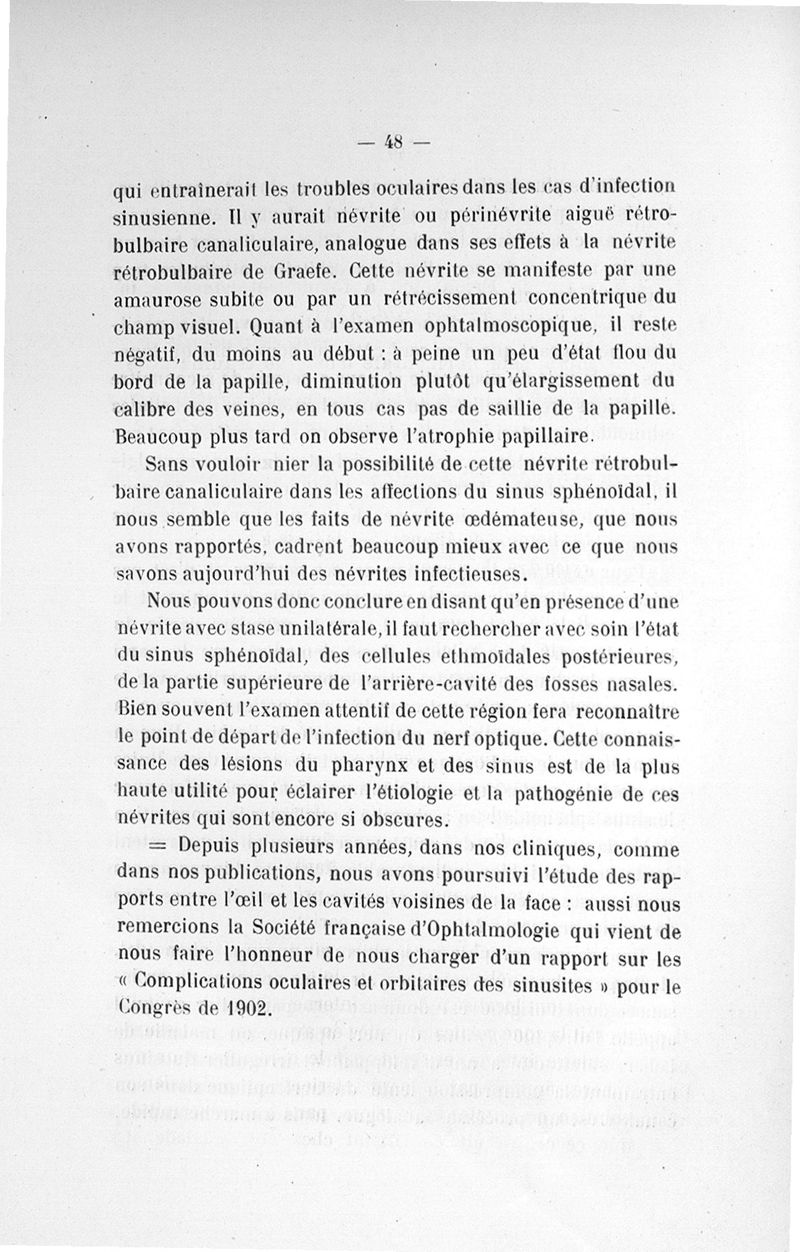 — 48 —

qui entraînerait les troubles oculaires dans les cas d'infection sinusienne. Il y aurait névrite ou périnévrite aiguë rétrobulbaire canaliculaire, analogue dans ses effets à la névrite rétrobulbaire de Graefe. Cette névrite se manifeste par une amaurose subite ou par un rétrécissement concentrique du champ visuel. Quant à l'examen ophtalmoscopique, il reste négatif, du moins au début : à peine un peu d'état flou du bord de la papille, diminution plutôt qu'élargissement du calibre des veines, en tous cas pas de saillie de la papille. Beaucoup plus tard on observe l'atrophie papillaire.

Sans vouloir nier la possibilité de cette névrite rétrobulbaire canaliculaire dans les affections du sinus sphénoïdal, il nous semble que les faits de névrite œdémateuse, que nous avons rapportés, cadrent beaucoup mieux avec ce que nous savons aujourd'hui des névrites infectieuses.

Nous pouvons donc conclure en disant qu'en présence d'une névrite avec stase unilatérale, il faut rechercher avec soin l'état du sinus sphénoïdal, des cellules ethmoïdales postérieures, de la partie supérieure de l'arrière-cavité des fosses nasales. Bien souvent l'examen attentif de cette région fera reconnaître le point de départ de l'infection du nerf optique. Cette connaissance des lésions du pharynx et des sinus est de la plus haute utilité pour éclairer l'étiologie et la pathogénie de ces névrites qui sont encore si obscures.

= Depuis plusieurs années, dans nos cliniques, comme dans nos publications, nous avons poursuivi l'étude des rapports entre l'œil et les cavités voisines de la face : aussi nous remercions la Société française d'Ophtalmologie qui vient de nous faire l'honneur de nous charger d'un rapport sur les « Complications oculaires et orbitaires des sinusites » pour le Congrès de 1902.